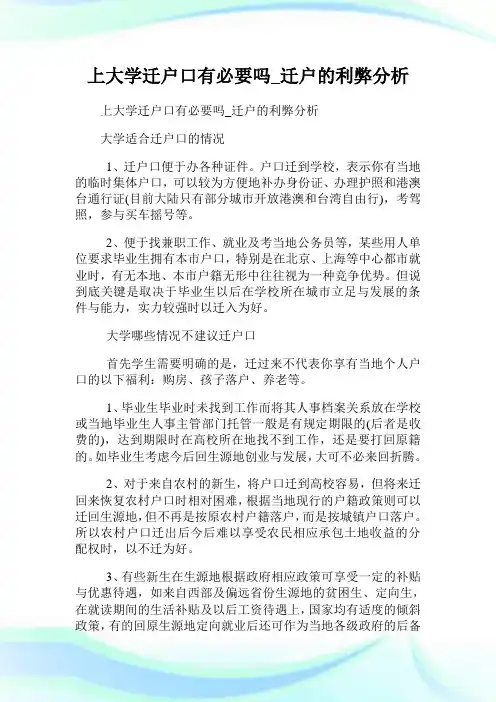 上大学迁户口有必要吗_迁户的利弊分析

上大学迁户口有必要吗_迁户的利弊分析

大学适合迁户口的情况

1、迁户口便于办各种证件。户口迁到学校，表示你有当地的临时集体户口，可以较为方便地补办身份证、办理护照和港澳台通行证(目前大陆只有部分城市开放港澳和台湾自由行)，考驾照，参与买车摇号等。

2、便于找兼职工作、就业及考当地公务员等，某些用人单位要求毕业生拥有本市户口，特别是在北京、上海等中心都市就业时，有无本地、本市户籍无形中往往视为一种竞争优势。但说到底关键是取决于毕业生以后在学校所在城市立足与发展的条件与能力，实力较强时以迁入为好。

大学哪些情况不建议迁户口

首先学生需要明确的是，迁过来不代表你享有当地个人户口的以下福利：购房、孩子落户、养老等。

1、毕业生毕业时未找到工作而将其人事档案关系放在学校或当地毕业生人事主管部门托管一般是有规定期限的(后者是收费的)，达到期限时在高校所在地找不到工作，还是要打回原籍的。如毕业生考虑今后回生源地创业与发展，大可不必来回折腾。

2、对于来自农村的新生，将户口迁到高校容易，但将来迁回来恢复农村户口时相对困难，根据当地现行的户籍政策则可以迁回生源地，但不再是按原农村户籍落户，而是按城镇户口落户。所以农村户口迁出后今后难以享受农民相应承包土地收益的分配权时，以不迁为好。

3、有些新生在生源地根据政府相应政策可享受一定的补贴与优惠待遇，如来自西部及偏远省份生源地的贫困生、定向生，在就读期间的生活补贴及以后工资待遇上，国家均有适度的倾斜政策，有的回原生源地定向就业后还可作为当地各级政府的后备